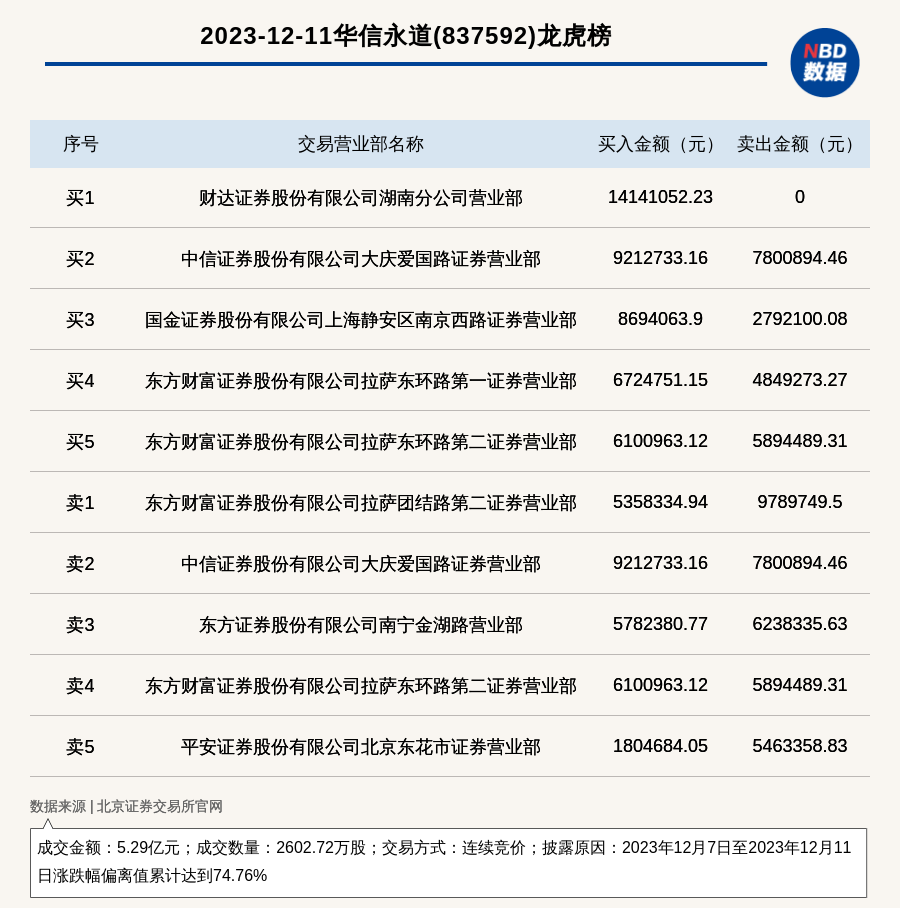 2023-12-11华信永道(837592)龙虎榜

NBD
数据

| 序号 | 交易营业部名称 | 买入金额（元） | 卖出金额（元） |
|---|---|---|---|
| 买1 | 财达证券股份有限公司湖南分公司营业部 | 14141052.23 | 0 |
| 买2 | 中信证券股份有限公司大庆爱国路证券营业部 | 9212733.16 | 7800894.46 |
| 买3 | 国金证券股份有限公司上海静安区南京西路证券营业部 | 8694063.9 | 2792100.08 |
| 买4 | 东方财富证券股份有限公司拉萨东环路第一证券营业部 | 6724751.15 | 4849273.27 |
| 买5 | 东方财富证券股份有限公司拉萨东环路第二证券营业部 | 6100963.12 | 5894489.31 |
| 卖1 | 东方财富证券股份有限公司拉萨团结路第二证券营业部 | 5358334.94 | 9789749.5 |
| 卖2 | 中信证券股份有限公司大庆爱国路证券营业部 | 9212733.16 | 7800894.46 |
| 卖3 | 东方证券股份有限公司南宁金湖路营业部 | 5782380.77 | 6238335.63 |
| 卖4 | 东方财富证券股份有限公司拉萨东环路第二证券营业部 | 6100963.12 | 5894489.31 |
| 卖5 | 平安证券股份有限公司北京东花市证券营业部 | 1804684.05 | 5463358.83 |

数据来源 | 北京证券交易所官网

成交金额：5.29亿元；成交数量：2602.72万股；交易方式：连续竞价；披露原因：2023年12月7日至2023年12月11日涨跌幅偏离值累计达到74.76%